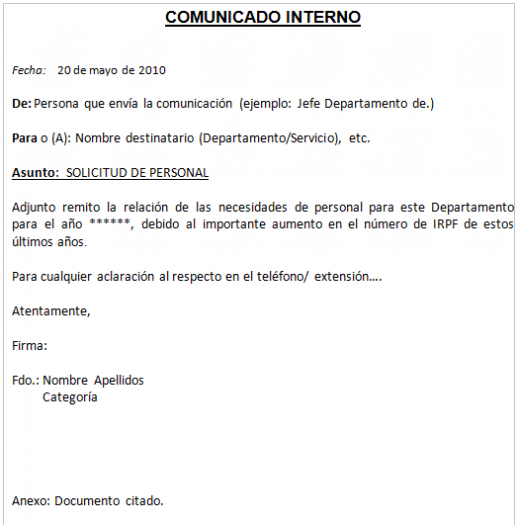 COMUNICADO INTERNO

Fecha: 20 de mayo de 2010

De: Persona que envía la comunicación (ejemplo: Jefe Departamento de.)

Para o (A): Nombre destinatario (Departamento/Servicio), etc.

Asunto: SOLICITUD DE PERSONAL

Adjunto remito la relación de las necesidades de personal para este Departamento para el año ******, debido al importante aumento en el número de IRPF de estos últimos años.

Para cualquier aclaración al respecto en el teléfono/ extensión....

Atentamente,

Firma:

Fdo.: Nombre Apellidos
Categoría

Anexo: Documento citado.